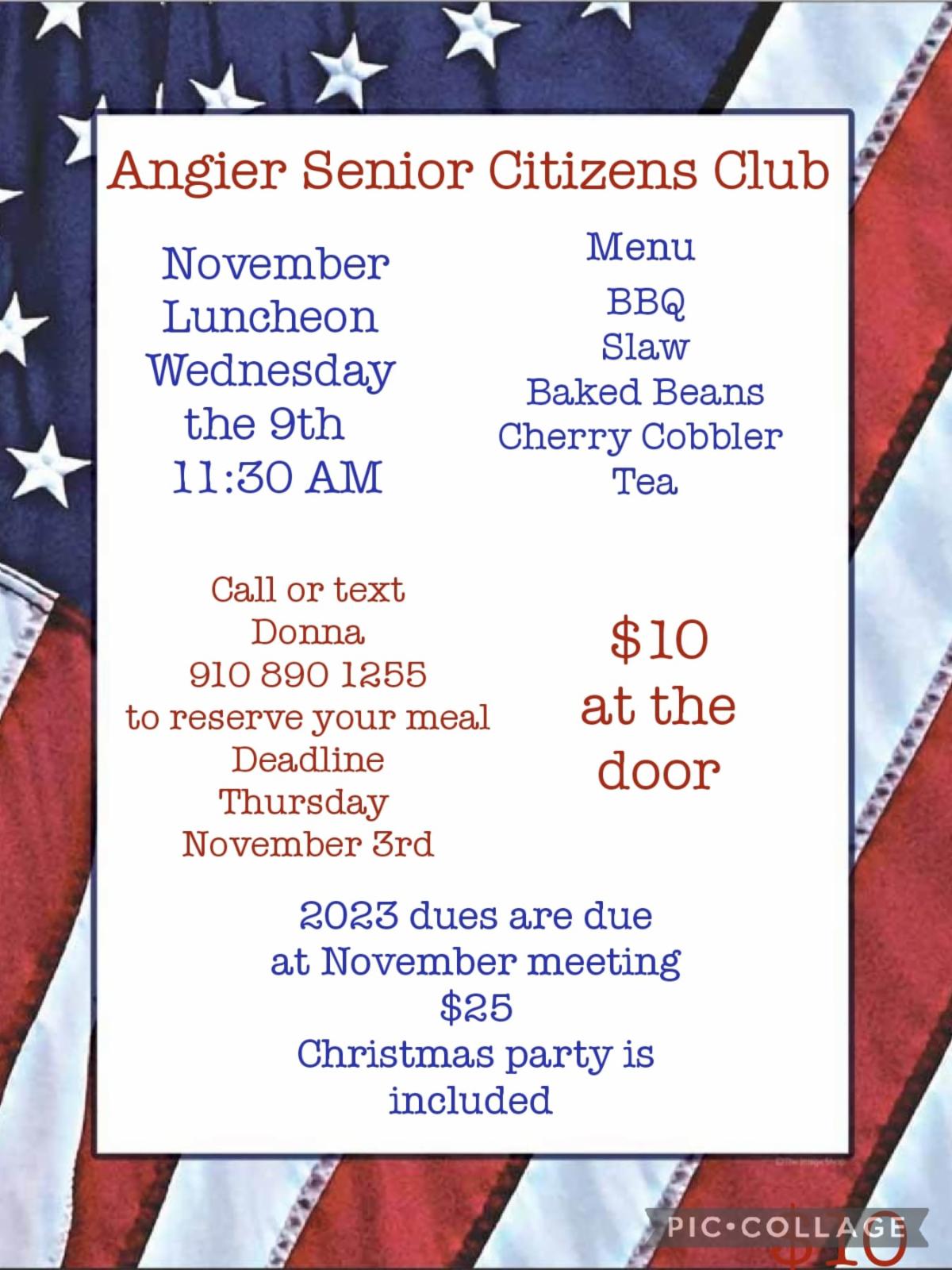 Angier Senior Citizens Club

November
Luncheon
Wednesday
the 9th
11:30 AM

Menu
BBQ
Slaw
Baked Beans
Cherry Cobbler
Tea

Call or text
Donna
910 890 1255
to reserve your meal
Deadline
Thursday
November 3rd

$10
at the
door

2023 dues are due
at November meeting
$25
Christmas party is
included

PIC•COLLAGE

$10